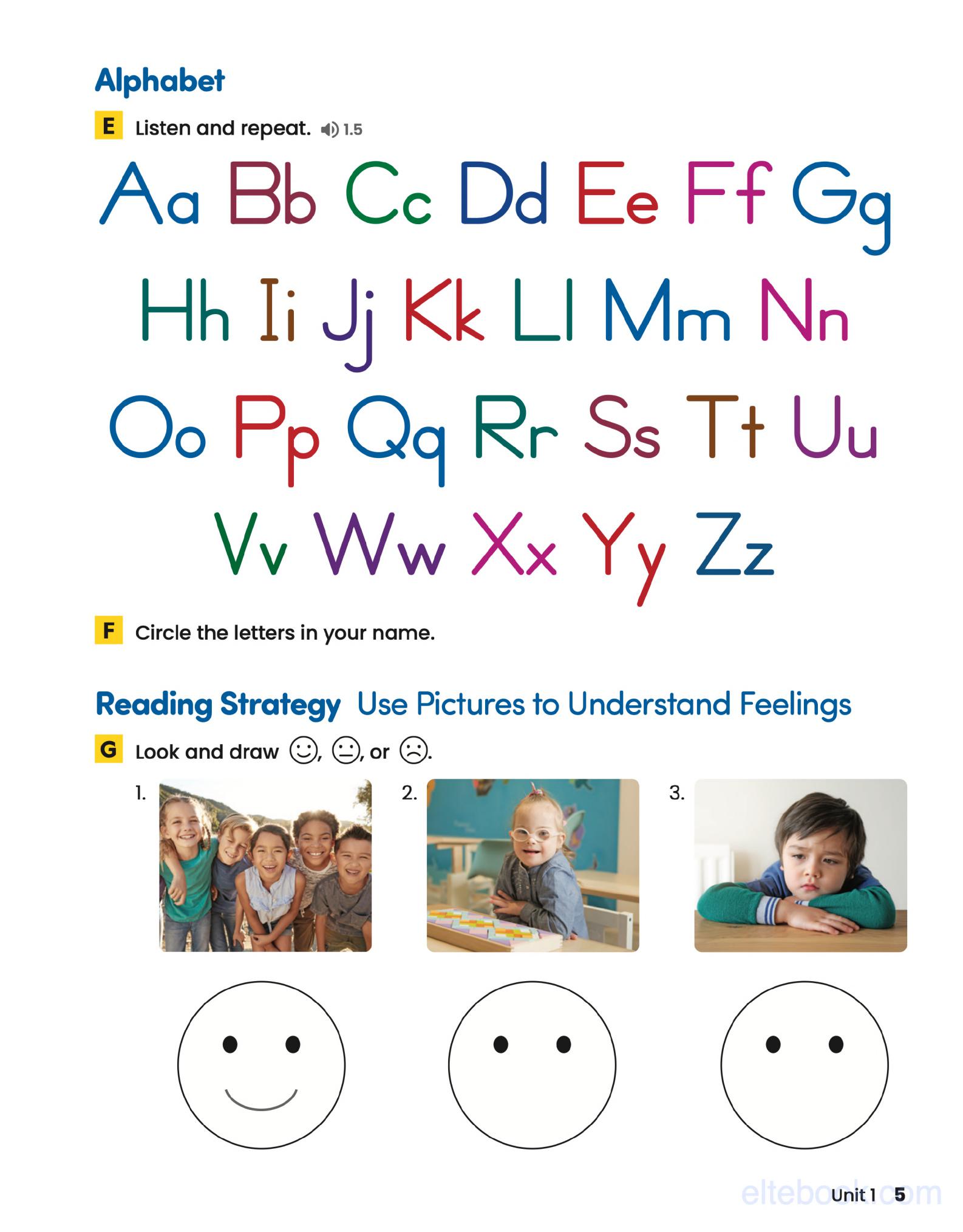 Alphabet

E Listen and repeat. 1.5

Aa Bb Cc Dd Ee Ff Gg

Hh Ii Jj Kk Ll Mm Nn

Oo Pp Qq Rr Ss Tt Uu

Vv Ww Xx Yy Zz

F Circle the letters in your name.

Reading Strategy Use Pictures to Understand Feelings

G Look and draw ☺, 😐, or ☹.

1.

2.

3.

Unit 1 5

eltebook.com